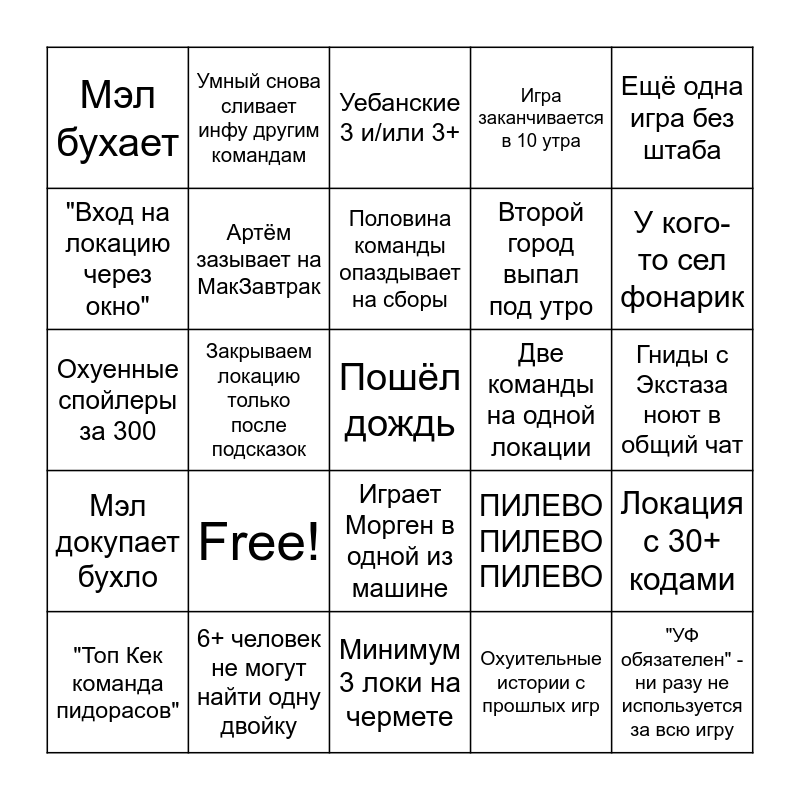 | | | | | |
|---|---|---|---|---|
| Мэл бухает | Умный снова сливает инфу другим командам | Уебанские 3 и/или 3+ | Игра заканчивается в 10 утра | Ещё одна игра без штаба |
| "Вход на локацию через окно" | Артём зазывает на МакЗавтрак | Половина команды опаздывает на сборы | Второй город выпал под утро | У кого-то сел фонарик |
| Охуенные спойлеры за 300 | Закрываем локацию только после подсказок | Пошёл дождь | Две команды на одной локации | Гниды с Экстаза ноют в общий чат |
| Мэл докупает бухло | Free! | Играет Морген в одной из машине | ПИЛЕВО ПИЛЕВО ПИЛЕВО | Локация с 30+ кодами |
| "Топ Кек команда пидорасов" | 6+ человек не могут найти одну двойку | Минимум 3 локи на чермете | Охуительные истории с прошлых игр | "УФ обязателен" - ни разу не используется за всю игру |